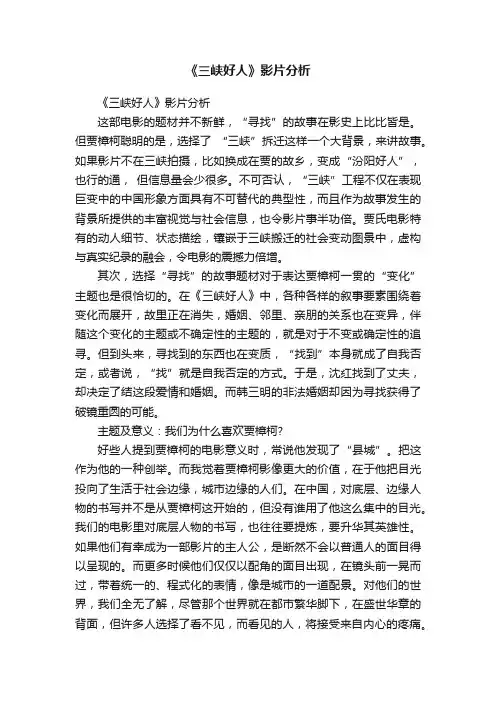 《三峡好人》影片分析

《三峡好人》影片分析

这部电影的题材并不新鲜，“寻找”的故事在影史上比比皆是。但贾樟柯聪明的是，选择了“三峡”拆迁这样一个大背景，来讲故事。如果影片不在三峡拍摄，比如换成在贾的故乡，变成“汾阳好人”，也行的通，但信息量会少很多。不可否认，“三峡”工程不仅在表现巨变中的中国形象方面具有不可替代的典型性，而且作为故事发生的背景所提供的丰富视觉与社会信息，也令影片事半功倍。贾氏电影特有的动人细节、状态描绘，镶嵌于三峡搬迁的社会变动图景中，虚构与真实纪录的融会，令电影的震撼力倍增。

其次，选择“寻找”的故事题材对于表达贾樟柯一贯的“变化”主题也是很恰切的。在《三峡好人》中，各种各样的叙事要素围绕着变化而展开，故里正在消失，婚姻、邻里、亲朋的关系也在变异，伴随这个变化的主题或不确定性的主题的，就是对于不变或确定性的追寻。但到头来，寻找到的东西也在变质，“找到”本身就成了自我否定，或者说，“找”就是自我否定的方式。于是，沈红找到了丈夫，却决定了结这段爱情和婚姻。而韩三明的非法婚姻却因为寻找获得了破镜重圆的可能。

主题及意义：我们为什么喜欢贾樟柯?

好些人提到贾樟柯的电影意义时，常说他发现了“县城”。把这作为他的一种创举。而我觉着贾樟柯影像更大的价值，在于他把目光投向了生活于社会边缘，城市边缘的人们。在中国，对底层、边缘人物的书写并不是从贾樟柯这开始的，但没有谁用了他这么集中的目光。我们的电影里对底层人物的书写，也往往要提炼，要升华其英雄性。如果他们有幸成为一部影片的主人公，是断然不会以普通人的面目得以呈现的。而更多时候他们仅仅以配角的面目出现，在镜头前一晃而过，带着统一的、程式化的表情，像是城市的一道配景。对他们的世界，我们全无了解，尽管那个世界就在都市繁华脚下，在盛世华章的背面，但许多人选择了看不见，而看见的人，将接受来自内心的疼痛。